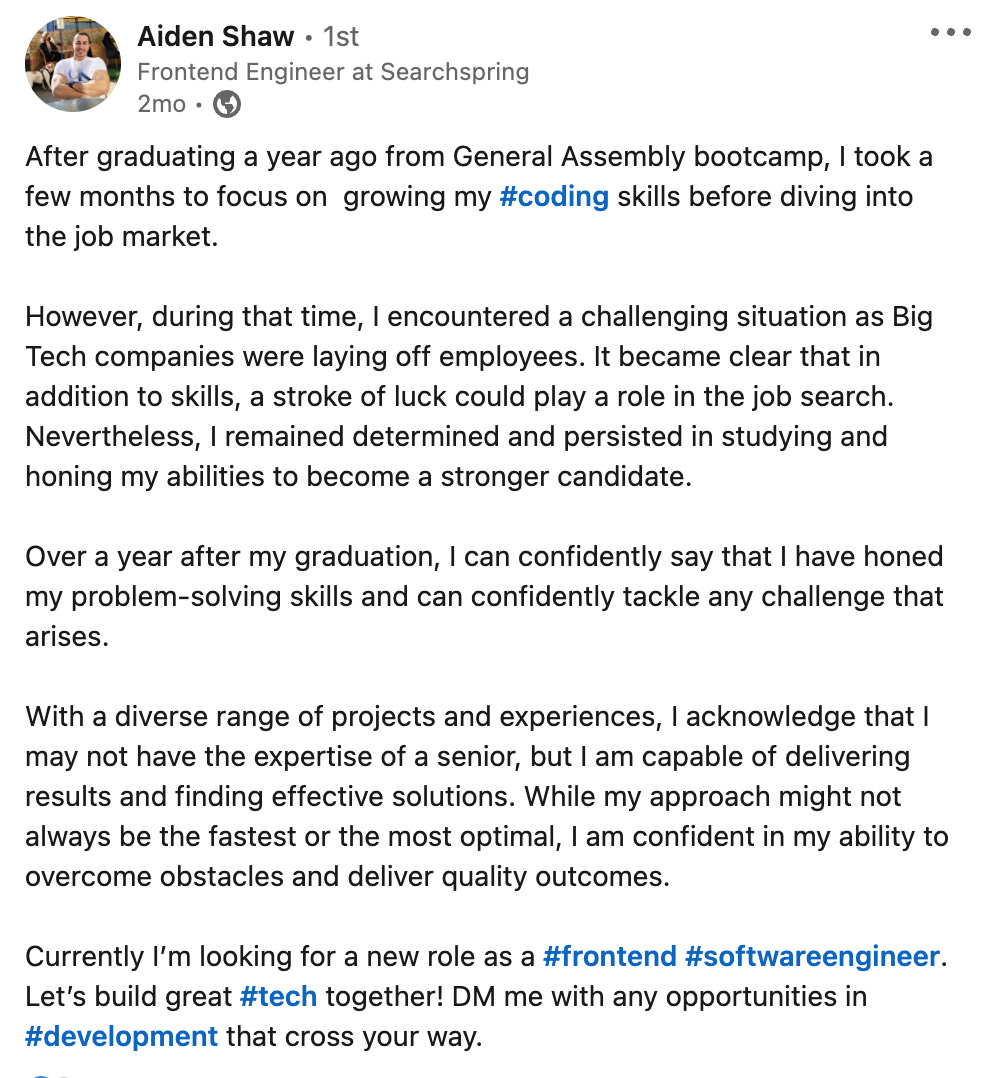 Aiden Shaw • 1st
Frontend Engineer at Searchspring
2mo •

After graduating a year ago from General Assembly bootcamp, I took a few months to focus on  growing my #coding skills before diving into the job market.

However, during that time, I encountered a challenging situation as Big Tech companies were laying off employees. It became clear that in addition to skills, a stroke of luck could play a role in the job search. Nevertheless, I remained determined and persisted in studying and honing my abilities to become a stronger candidate.

Over a year after my graduation, I can confidently say that I have honed my problem-solving skills and can confidently tackle any challenge that arises.

With a diverse range of projects and experiences, I acknowledge that I may not have the expertise of a senior, but I am capable of delivering results and finding effective solutions. While my approach might not always be the fastest or the most optimal, I am confident in my ability to overcome obstacles and deliver quality outcomes.

Currently I'm looking for a new role as a #frontend #softwareengineer. Let's build great #tech together! DM me with any opportunities in #development that cross your way.